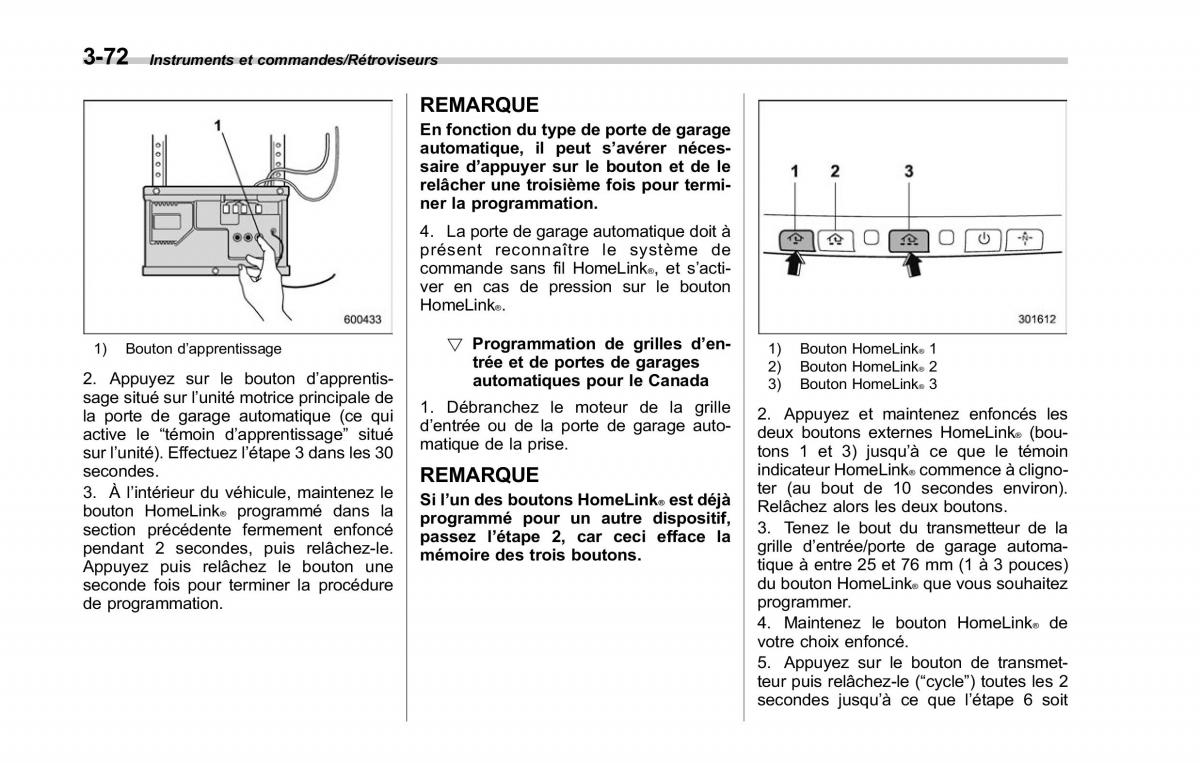 3-72 Instruments et commandes/Rétroviseurs

1

600433

1) Bouton d'apprentissage

2. Appuyez sur le bouton d'apprentissage situé sur l'unité motrice principale de la porte de garage automatique (ce qui active le "témoin d'apprentissage" situé sur l'unité). Effectuez l'étape 3 dans les 30 secondes.

3. À l'intérieur du véhicule, maintenez le bouton HomeLink® programmé dans la section précédente fermement enfoncé pendant 2 secondes, puis relâchez-le. Appuyez puis relâchez le bouton une seconde fois pour terminer la procédure de programmation.

REMARQUE

En fonction du type de porte de garage automatique, il peut s'avérer nécessaire d'appuyer sur le bouton et de le relâcher une troisième fois pour terminer la programmation.

4. La porte de garage automatique doit à présent reconnaître le système de commande sans fil HomeLink®, et s'activer en cas de pression sur le bouton HomeLink®.

▽ Programmation de grilles d'entrée et de portes de garages automatiques pour le Canada

1. Débranchez le moteur de la grille d'entrée ou de la porte de garage automatique de la prise.

REMARQUE

Si l'un des boutons HomeLink® est déjà programmé pour un autre dispositif, passez l'étape 2, car ceci efface la mémoire des trois boutons.

1 2 3

301612

1) Bouton HomeLink® 1
2) Bouton HomeLink® 2
3) Bouton HomeLink® 3

2. Appuyez et maintenez enfoncés les deux boutons externes HomeLink® (boutons 1 et 3) jusqu'à ce que le témoin indicateur HomeLink® commence à clignoter (au bout de 10 secondes environ). Relâchez alors les deux boutons.

3. Tenez le bout du transmetteur de la grille d'entrée/porte de garage automatique à entre 25 et 76 mm (1 à 3 pouces) du bouton HomeLink® que vous souhaitez programmer.

4. Maintenez le bouton HomeLink® de votre choix enfoncé.

5. Appuyez sur le bouton de transmetteur puis relâchez-le ("cycle") toutes les 2 secondes jusqu'à ce que l'étape 6 soit